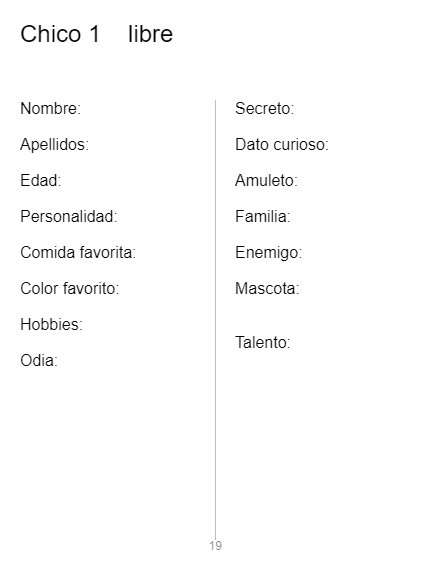 Chico 1 libre

Nombre:

Apellidos:

Edad:

Personalidad:

Comida favorita:

Color favorito:

Hobbies:

Odia:

Secreto:

Dato curioso:

Amuleto:

Familia:

Enemigo:

Mascota:

Talento:

19